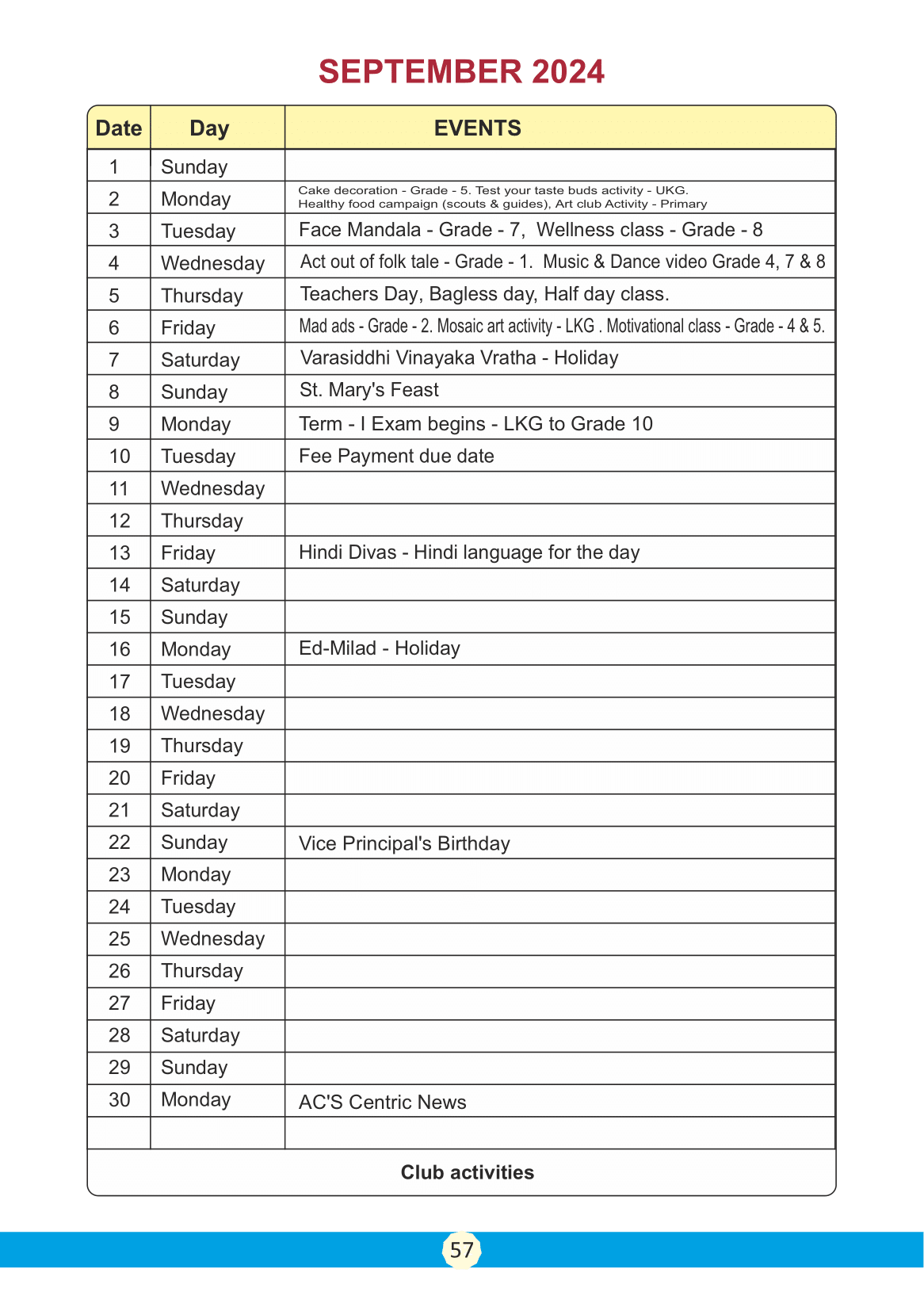 SEPTEMBER 2024

| Date | Day | EVENTS |
|---|---|---|
| 1 | Sunday | |
| 2 | Monday | Cake decoration - Grade - 5. Test your taste buds activity - UKG. Healthy food campaign (scouts & guides), Art club Activity - Primary |
| 3 | Tuesday | Face Mandala - Grade - 7, Wellness class - Grade - 8 |
| 4 | Wednesday | Act out of folk tale - Grade - 1. Music & Dance video Grade 4, 7 & 8 |
| 5 | Thursday | Teachers Day, Bagless day, Half day class. |
| 6 | Friday | Mad ads - Grade - 2. Mosaic art activity - LKG . Motivational class - Grade - 4 & 5. |
| 7 | Saturday | Varasiddhi Vinayaka Vratha - Holiday |
| 8 | Sunday | St. Mary's Feast |
| 9 | Monday | Term - I Exam begins - LKG to Grade 10 |
| 10 | Tuesday | Fee Payment due date |
| 11 | Wednesday | |
| 12 | Thursday | |
| 13 | Friday | Hindi Divas - Hindi language for the day |
| 14 | Saturday | |
| 15 | Sunday | |
| 16 | Monday | Ed-Milad - Holiday |
| 17 | Tuesday | |
| 18 | Wednesday | |
| 19 | Thursday | |
| 20 | Friday | |
| 21 | Saturday | |
| 22 | Sunday | Vice Principal's Birthday |
| 23 | Monday | |
| 24 | Tuesday | |
| 25 | Wednesday | |
| 26 | Thursday | |
| 27 | Friday | |
| 28 | Saturday | |
| 29 | Sunday | |
| 30 | Monday | AC'S Centric News |
| | | |

Club activities

57